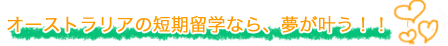 オーストラリアの短期留学なら、夢が叶う！！